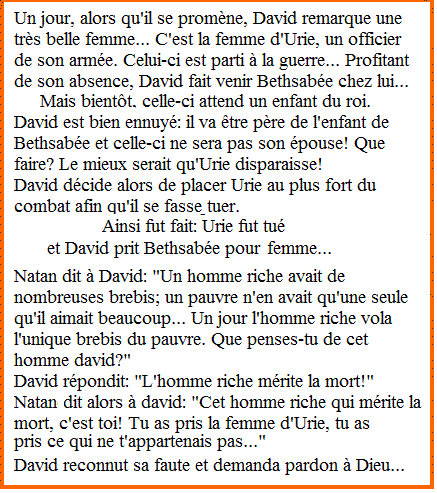 Un jour, alors qu'il se promène, David remarque une très belle femme... C'est la femme d'Urie, un officier de son armée. Celui-ci est parti à la guerre... Profitant de son absence, David fait venir Bethsabée chez lui...

Mais bientôt, celle-ci attend un enfant du roi. David est bien ennuyé: il va être père de l'enfant de Bethsabée et celle-ci ne sera pas son épouse! Que faire? Le mieux serait qu'Urie disparaisse!
David décide alors de placer Urie au plus fort du combat afin qu'il se fasse tuer.

Ainsi fut fait: Urie fut tué
et David prit Bethsabée pour femme...

Natan dit à David: "Un homme riche avait de nombreuses brebis; un pauvre n'en avait qu'une seule qu'il aimait beaucoup... Un jour l'homme riche vola l'unique brebis du pauvre. Que penses-tu de cet homme david?"
David répondit: "L'homme riche mérite la mort!"
Natan dit alors à david: "Cet homme riche qui mérite la mort, c'est toi! Tu as pris la femme d'Urie, tu as pris ce qui ne t'appartenais pas..."

David reconnut sa faute et demanda pardon à Dieu...